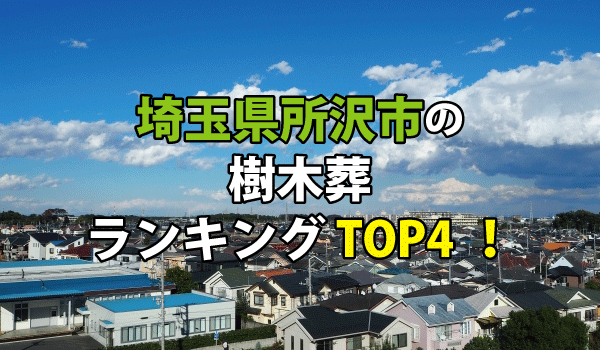 埼玉県所沢市の
樹木葬
ランキングTOP4！